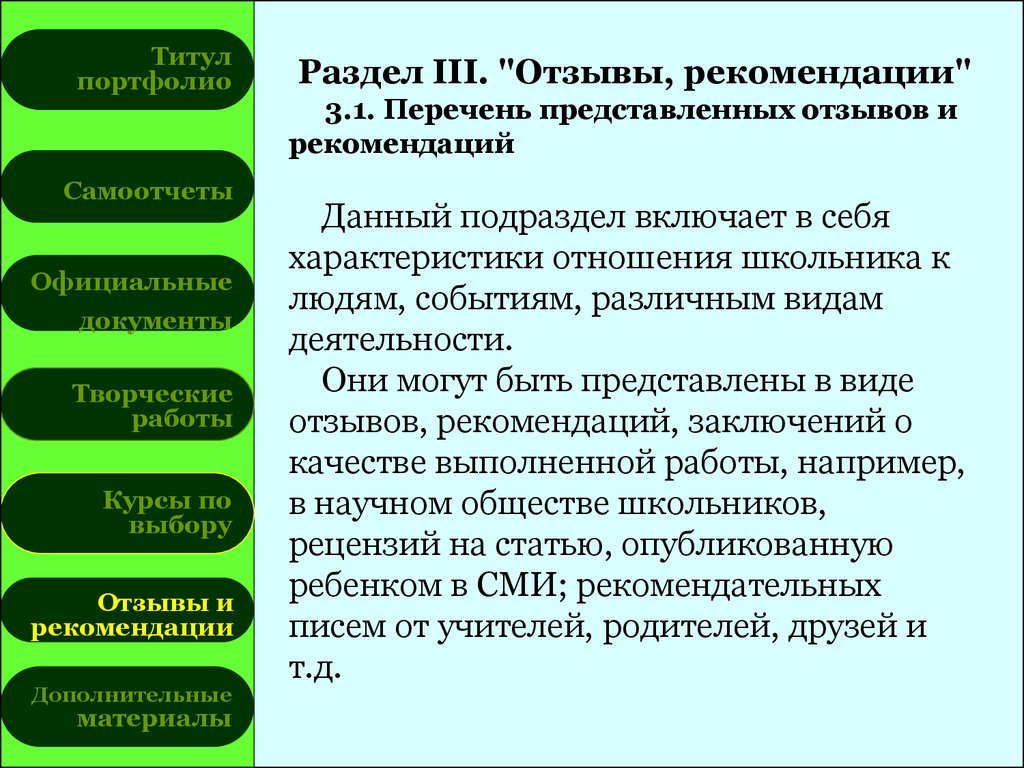 Титул портфолио

Самоотчеты

Официальные документы

Творческие работы

Курсы по выбору

Отзывы и рекомендации

Дополнительные материалы

Раздел III. "Отзывы, рекомендации"
3.1. Перечень представленных отзывов и рекомендаций

Данный подраздел включает в себя характеристики отношения школьника к людям, событиям, различным видам деятельности.

Они могут быть представлены в виде отзывов, рекомендаций, заключений о качестве выполненной работы, например, в научном обществе школьников, рецензий на статью, опубликованную ребенком в СМИ; рекомендательных писем от учителей, родителей, друзей и т.д.